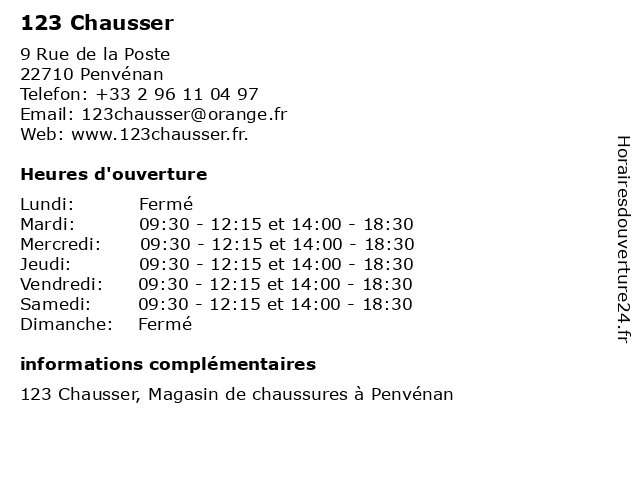 123 Chausser

9 Rue de la Poste
22710 Penvénan
Telefon: +33 2 96 11 04 97
Email: 123chausser@orange.fr
Web: www.123chausser.fr.

Heures d'ouverture

| | |
|---|---|
| Lundi: | Fermé |
| Mardi: | 09:30 - 12:15 et 14:00 - 18:30 |
| Mercredi: | 09:30 - 12:15 et 14:00 - 18:30 |
| Jeudi: | 09:30 - 12:15 et 14:00 - 18:30 |
| Vendredi: | 09:30 - 12:15 et 14:00 - 18:30 |
| Samedi: | 09:30 - 12:15 et 14:00 - 18:30 |
| Dimanche: | Fermé |

informations complémentaires

123 Chausser, Magasin de chaussures à Penvénan

Horairesdouverture24.fr